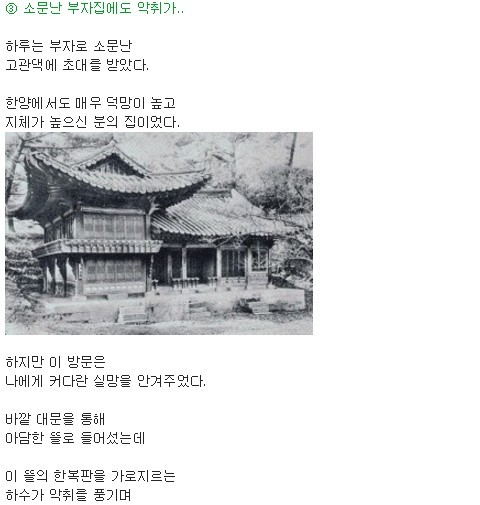 ③ 소문난 부자집에도 악취가..

하루는 부자로 소문난
고관댁에 초대를 받았다.

한양에서도 매우 덕망이 높고
지체가 높으신 분의 집이었다.

하지만 이 방문은
나에게 커다란 실망을 안겨주었다.

바깥 대문을 통해
아담한 뜰로 들어섰는데

이 뜰의 한복판을 가로지르는
하수가 악취를 풍기며